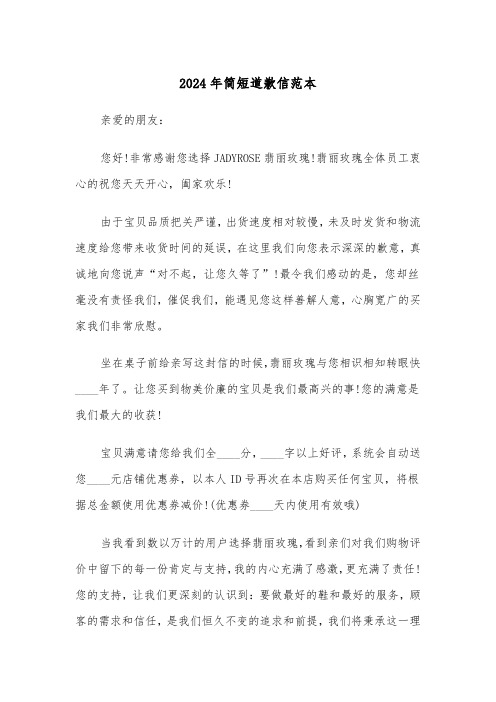 2024年简短道歉信范本

亲爱的朋友：

您好!非常感谢您选择JADYROSE翡丽玫瑰!翡丽玫瑰全体员工衷心的祝您天天开心，阖家欢乐!

由于宝贝品质把关严谨，出货速度相对较慢，未及时发货和物流速度给您带来收货时间的延误，在这里我们向您表示深深的歉意，真诚地向您说声“对不起，让您久等了”!最令我们感动的是，您却丝毫没有责怪我们，催促我们，能遇见您这样善解人意，心胸宽广的买家我们非常欣慰。

坐在桌子前给亲写这封信的时候，翡丽玫瑰与您相识相知转眼快____年了。让您买到物美价廉的宝贝是我们最高兴的事!您的满意是我们最大的收获!

宝贝满意请您给我们全____分，____字以上好评，系统会自动送您____元店铺优惠券，以本人ID号再次在本店购买任何宝贝，将根据总金额使用优惠券减价!(优惠券____天内使用有效哦)

当我看到数以万计的用户选择翡丽玫瑰，看到亲们对我们购物评价中留下的每一份肯定与支持，我的内心充满了感激，更充满了责任!您的支持，让我们更深刻的认识到：要做最好的鞋和最好的服务，顾客的需求和信任，是我们恒久不变的追求和前提，我们将秉承这一理